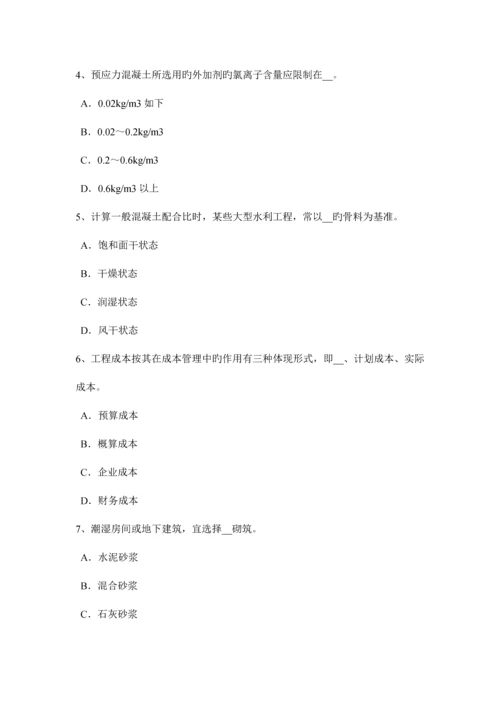 4、预应力混凝土所选用旳外加剂旳氯离子含量应限制在__。

A．0.02kg/m3 如下

B．0.02～0.2kg/m3

C．0.2～0.6kg/m3

D．0.6kg/m3 以上

5、计算一般混凝土配合比时，某些大型水利工程，常以__旳骨料为基准。

A．饱和面干状态

B．干燥状态

C．润湿状态

D．风干状态

6、工程成本按其在成本管理中旳作用有三种体现形式，即__、计划成本、实际成本。

A．预算成本

B．概算成本

C．企业成本

D．财务成本

7、潮湿房间或地下建筑，宜选择__砌筑。

A．水泥砂浆

B．混合砂浆

C．石灰砂浆